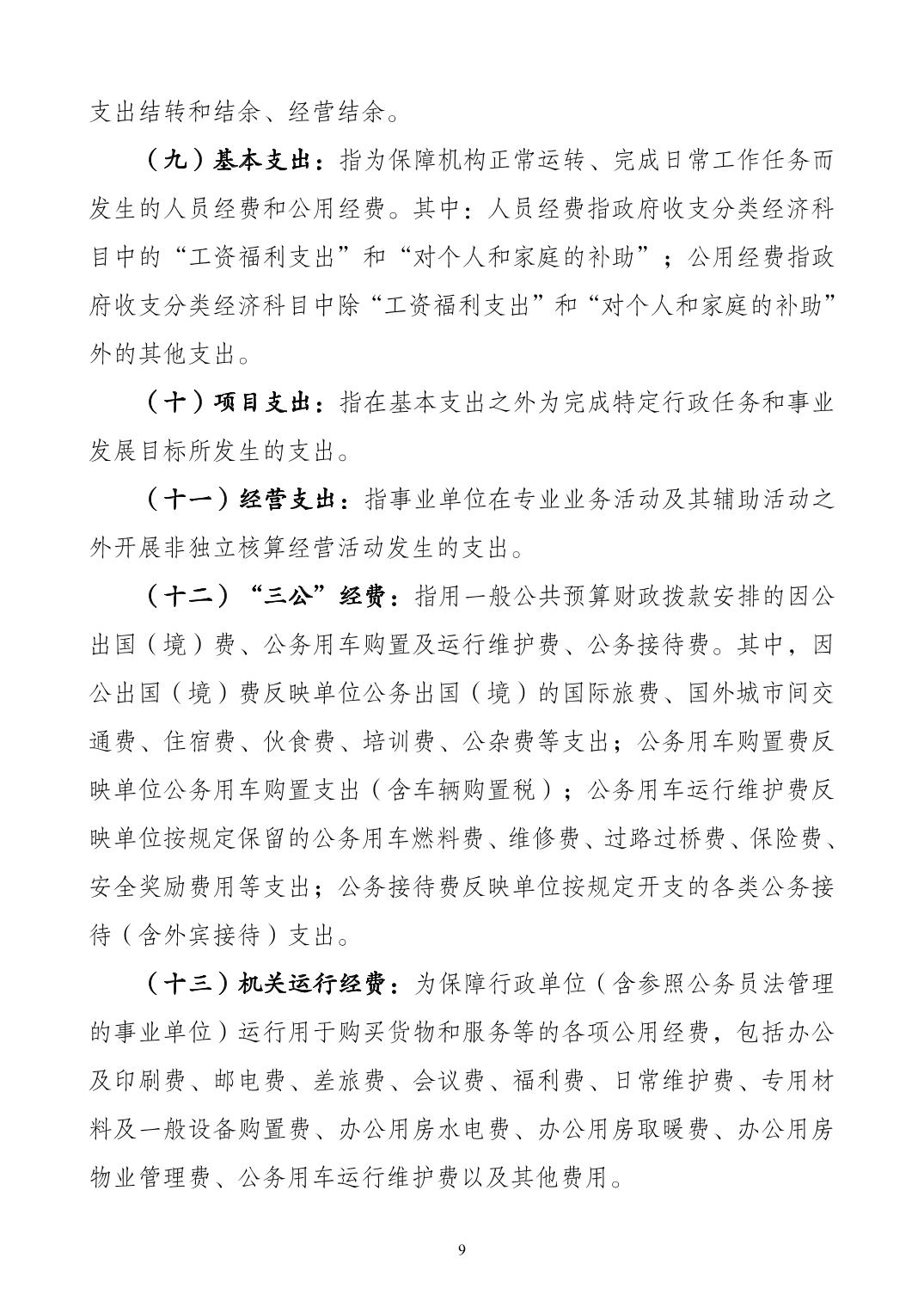 支出结转和结余、经营结余。

（九）基本支出：指为保障机构正常运转、完成日常工作任务而发生的人员经费和公用经费。其中：人员经费指政府收支分类经济科目中的“工资福利支出”和“对个人和家庭的补助”；公用经费指政府收支分类经济科目中除“工资福利支出”和“对个人和家庭的补助”外的其他支出。

（十）项目支出：指在基本支出之外为完成特定行政任务和事业发展目标所发生的支出。

（十一）经营支出：指事业单位在专业业务活动及其辅助活动之外开展非独立核算经营活动发生的支出。

（十二）“三公”经费：指用一般公共预算财政拨款安排的因公出国（境）费、公务用车购置及运行维护费、公务接待费。其中，因公出国（境）费反映单位公务出国（境）的国际旅费、国外城市间交通费、住宿费、伙食费、培训费、公杂费等支出；公务用车购置费反映单位公务用车购置支出（含车辆购置税）；公务用车运行维护费反映单位按规定保留的公务用车燃料费、维修费、过路过桥费、保险费、安全奖励费用等支出；公务接待费反映单位按规定开支的各类公务接待（含外宾接待）支出。

（十三）机关运行经费：为保障行政单位（含参照公务员法管理的事业单位）运行用于购买货物和服务等的各项公用经费，包括办公及印刷费、邮电费、差旅费、会议费、福利费、日常维护费、专用材料及一般设备购置费、办公用房水电费、办公用房取暖费、办公用房物业管理费、公务用车运行维护费以及其他费用。

9